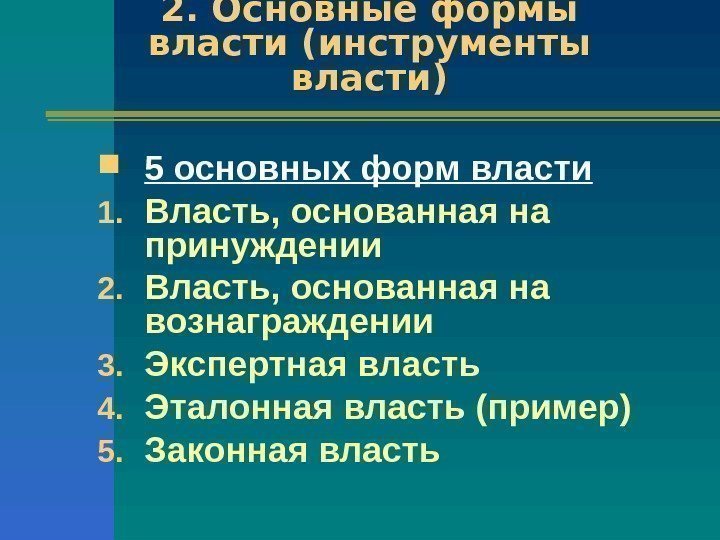 2. Основные формы власти (инструменты власти)

• 5 основных форм власти
1. Власть, основанная на принуждении
2. Власть, основанная на вознаграждении
3. Экспертная власть
4. Эталонная власть (пример)
5. Законная власть